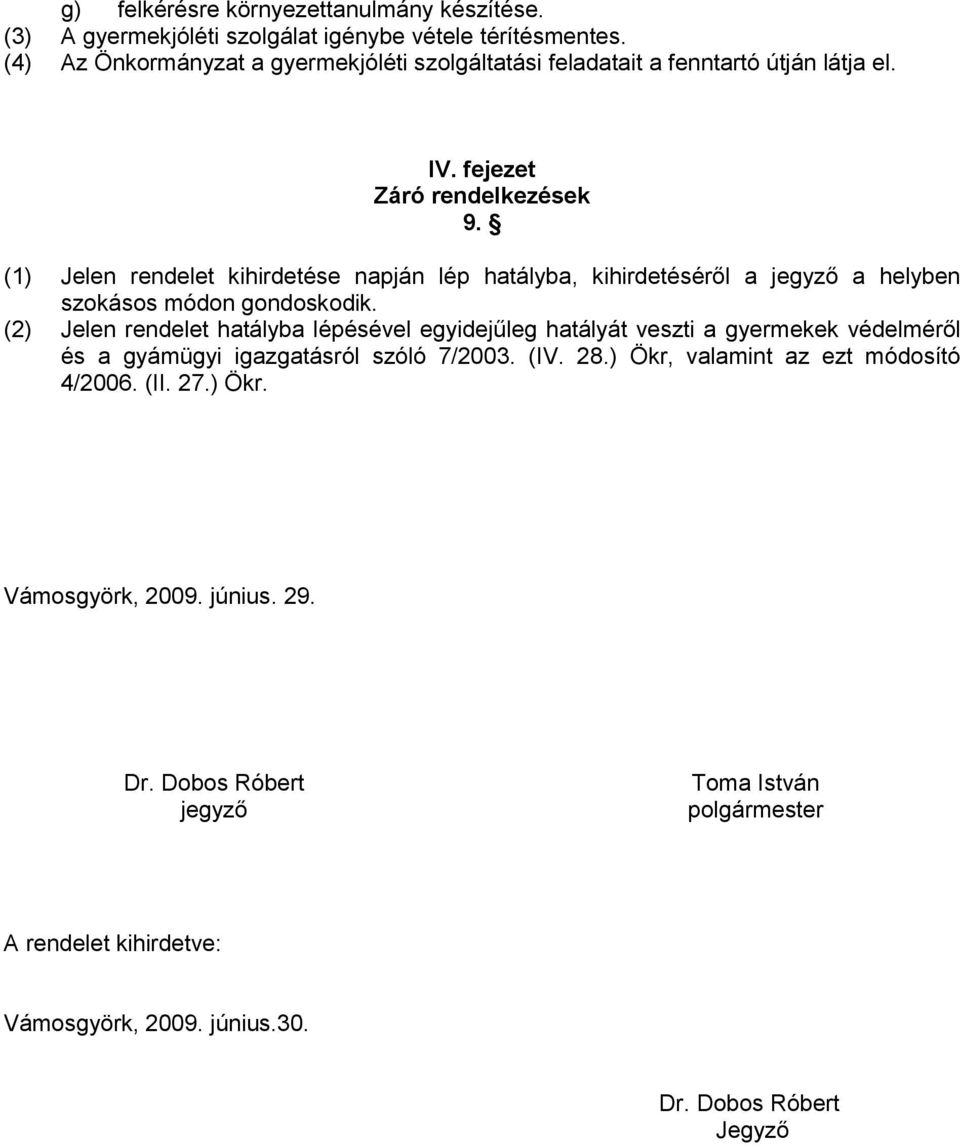 g) felkérésre környezettanulmány készítése.
(3) A gyermekjóléti szolgálat igénybe vétele térítésmentes.
(4) Az Önkormányzat a gyermekjóléti szolgáltatási feladatait a fenntartó útján látja el.

IV. fejezet
Záró rendelkezések
9. §

(1) Jelen rendelet kihirdetése napján lép hatályba, kihirdetéséről a jegyző a helyben szokásos módon gondoskodik.
(2) Jelen rendelet hatályba lépésével egyidejűleg hatályát veszti a gyermekek védelméről és a gyámügyi igazgatásról szóló 7/2003. (IV. 28.) Ökr, valamint az ezt módosító 4/2006. (II. 27.) Ökr.

Vámosgyörk, 2009. június. 29.

Dr. Dobos Róbert
jegyző

Toma István
polgármester

A rendelet kihirdetve:

Vámosgyörk, 2009. június.30.

Dr. Dobos Róbert
Jegyző